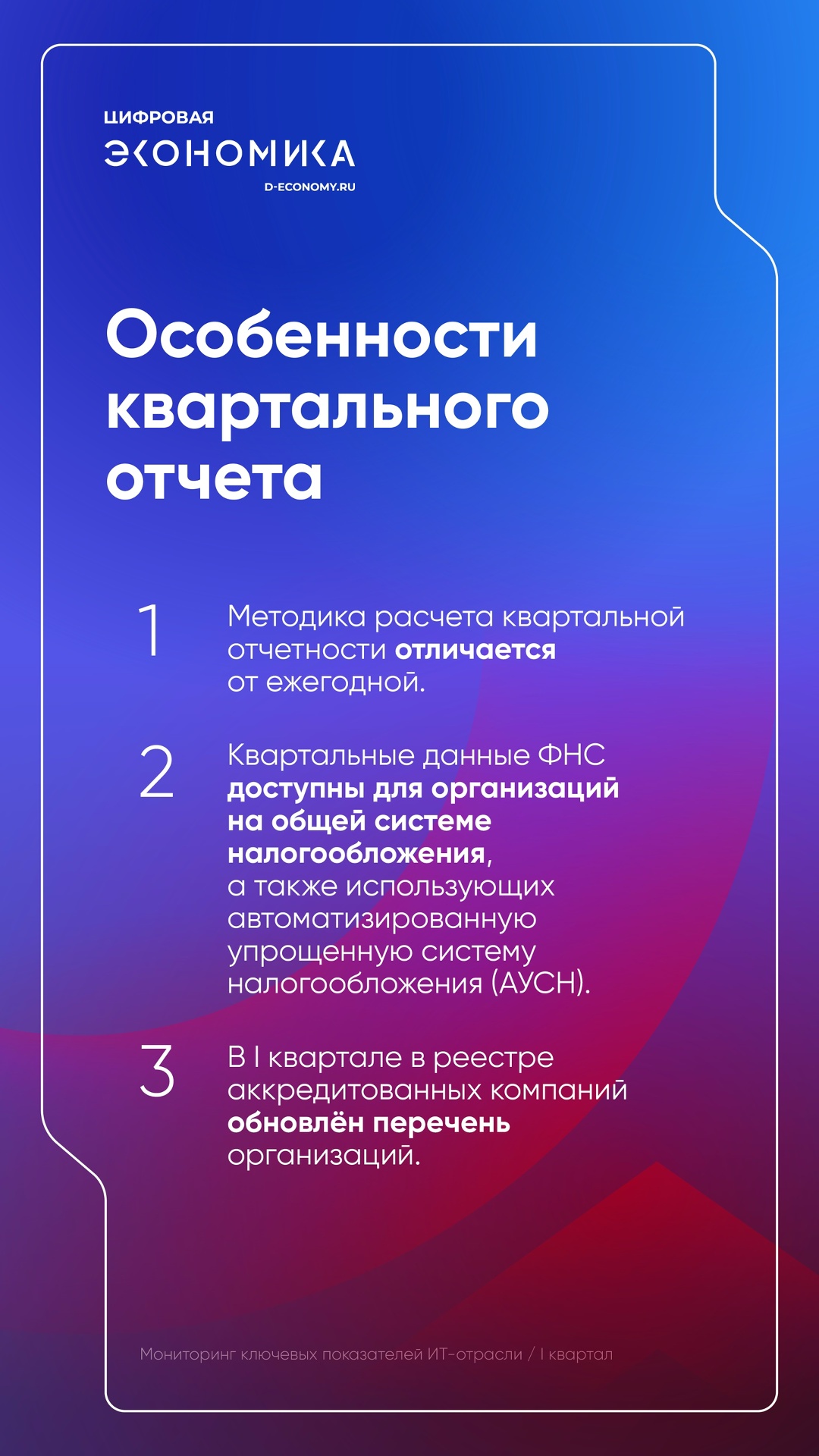 ЦИФРОВАЯ
ЭКОНОМИКА
D-ECONOMY.RU

Особенности квартального отчета

1
Методика расчета квартальной отчетности отличается от ежегодной.

2
Квартальные данные ФНС доступны для организаций на общей системе налогообложения, а также использующих автоматизированную упрощенную систему налогообложения (АУСН).

3
В I квартале в реестре аккредитованных компаний обновлён перечень организаций.

Мониторинг ключевых показателей ИТ-отрасли / I квартал